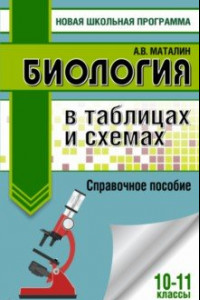 НОВАЯ ШКОЛЬНАЯ ПРОГРАММА

А.В. МАТАЛИН

БИОЛОГИЯ

в таблицах и схемах

Справочное пособие

10-11 классы